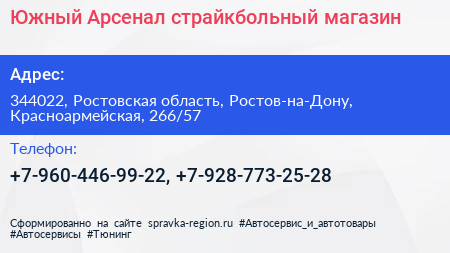 Южный Арсенал страйкбольный магазин

Адрес:

344022, Ростовская область, Ростов-на-Дону, Красноармейская, 266/57

Телефон:

+7-960-446-99-22, +7-928-773-25-28

Сформированно на сайте spravka-region.ru #Автосервис_и_автотовары #Автосервисы #Тюнинг